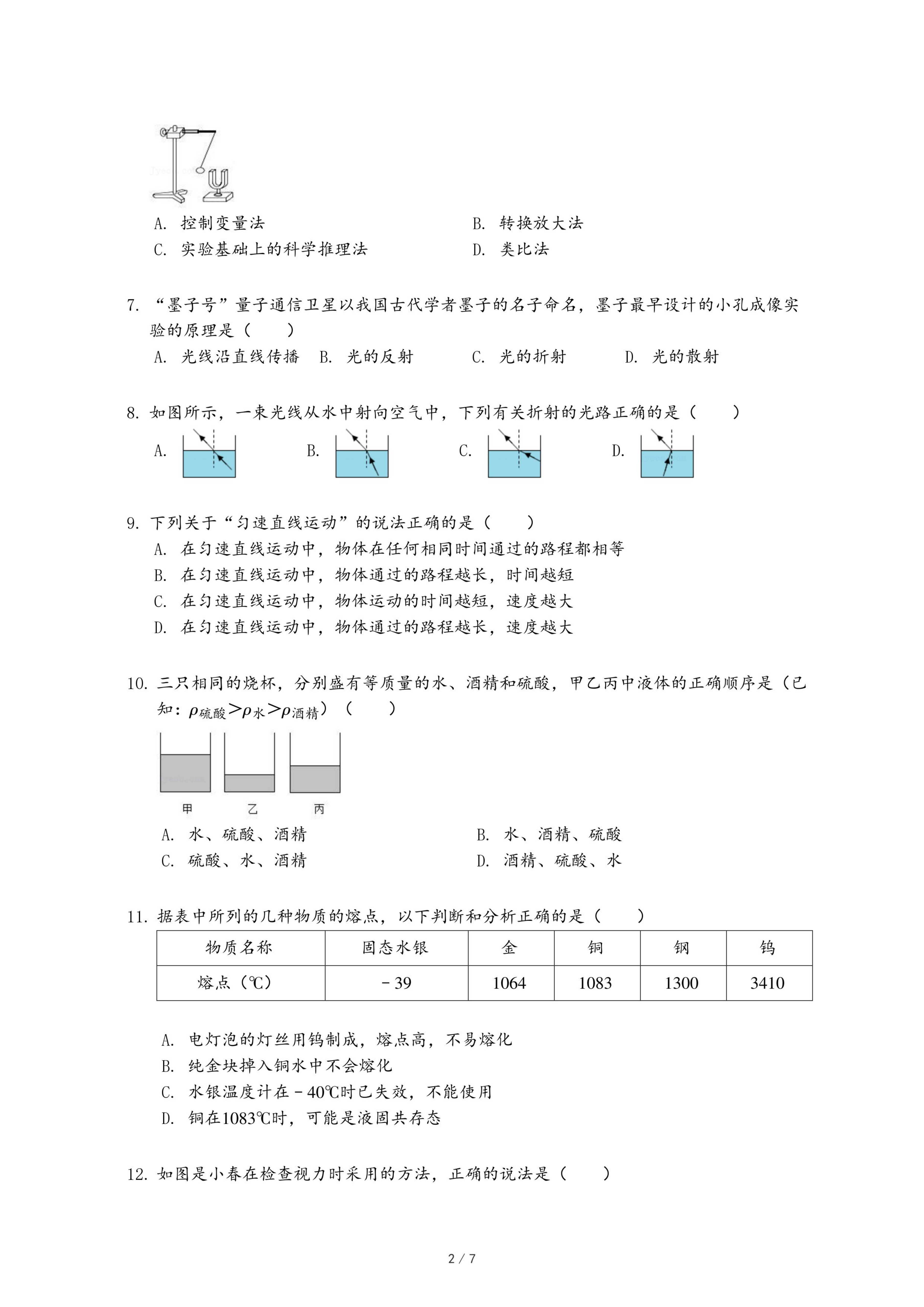 A. 控制变量法

B. 转换放大法

C. 实验基础上的科学推理法

D. 类比法

7. “墨子号”量子通信卫星以我国古代学者墨子的名子命名，墨子最早设计的小孔成像实验的原理是（　　）

A. 光线沿直线传播　B. 光的反射　C. 光的折射　D. 光的散射

8. 如图所示，一束光线从水中射向空气中，下列有关折射的光路正确的是（　　）

A.　B.　C.　D.

9. 下列关于“匀速直线运动”的说法正确的是（　　）

A. 在匀速直线运动中，物体在任何相同时间通过的路程都相等

B. 在匀速直线运动中，物体通过的路程越长，时间越短

C. 在匀速直线运动中，物体运动的时间越短，速度越大

D. 在匀速直线运动中，物体通过的路程越长，速度越大

10. 三只相同的烧杯，分别盛有等质量的水、酒精和硫酸，甲乙丙中液体的正确顺序是（已知：$\rho_{硫酸}>\rho_{水}>\rho_{酒精}$）（　　）

甲　乙　丙

A. 水、硫酸、酒精

B. 水、酒精、硫酸

C. 硫酸、水、酒精

D. 酒精、硫酸、水

11. 据表中所列的几种物质的熔点，以下判断和分析正确的是（　　）

| 物质名称 | 固态水银 | 金 | 铜 | 钢 | 钨 |
|---|---|---|---|---|---|
| 熔点（℃） | －39 | 1064 | 1083 | 1300 | 3410 |

A. 电灯泡的灯丝用钨制成，熔点高，不易熔化

B. 纯金块掉入铜水中不会熔化

C. 水银温度计在－40℃时已失效，不能使用

D. 铜在1083℃时，可能是液固共存态

12. 如图是小春在检查视力时采用的方法，正确的说法是（　　）

2 / 7